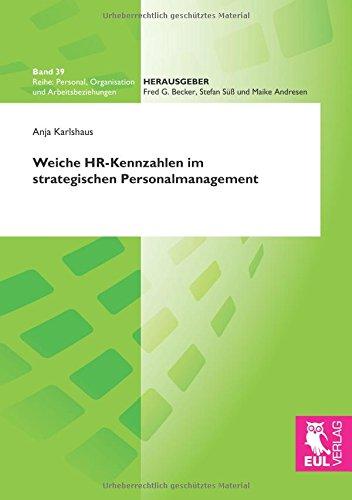 Urheberrechtlich geschütztes Material

Band 39
Reihe: Personal, Organisation und Arbeitsbeziehungen

HERAUSGEBER
Fred G. Becker, Stefan Süß und Maike Andresen

Anja Karlshaus

Weiche HR-Kennzahlen im strategischen Personalmanagement

EUL VERLAG

Urheberrechtlich geschütztes Material